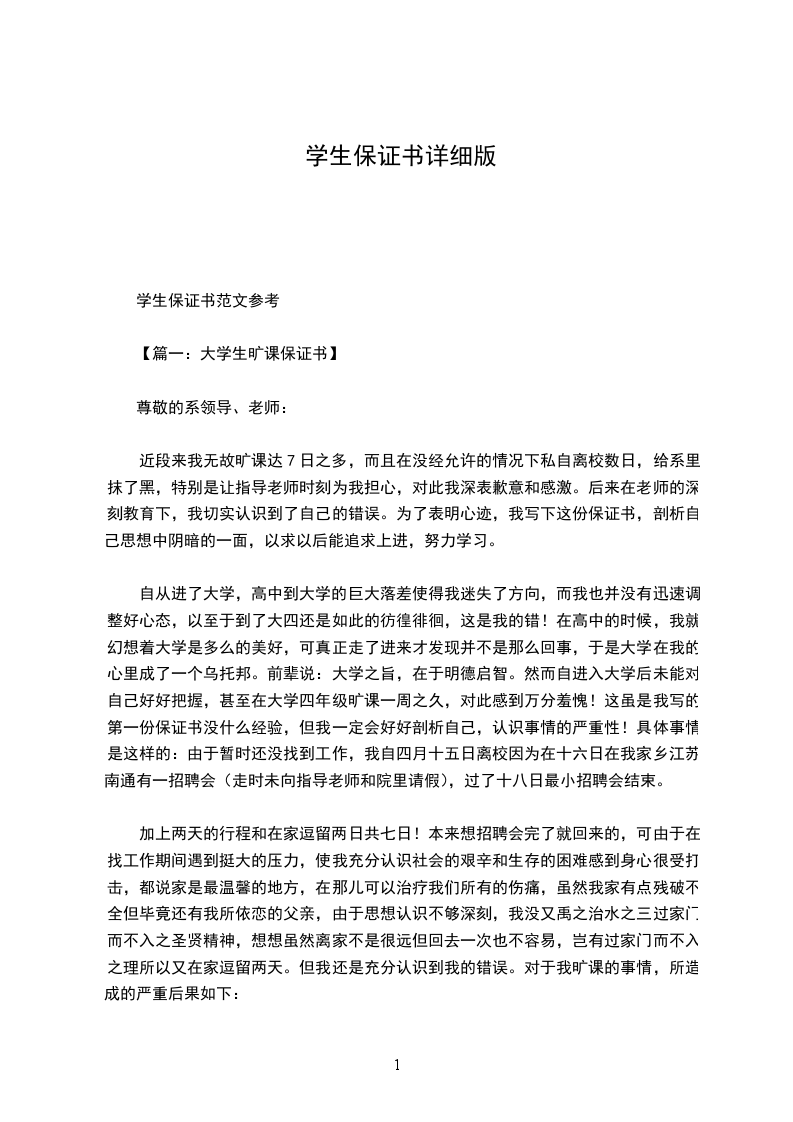 学生保证书详细版

学生保证书范文参考

【篇一：大学生旷课保证书】

尊敬的系领导、老师：

近段来我无故旷课达 7 日之多，而且在没经允许的情况下私自离校数日，给系里抹了黑，特别是让指导老师时刻为我担心，对此我深表歉意和感激。后来在老师的深刻教育下，我切实认识到了自己的错误。为了表明心迹，我写下这份保证书，剖析自己思想中阴暗的一面，以求以后能追求上进，努力学习。

自从进了大学，高中到大学的巨大落差使得我迷失了方向，而我也并没有迅速调整好心态，以至于到了大四还是如此的彷徨徘徊，这是我的错！在高中的时候，我就幻想着大学是多么的美好，可真正走了进来才发现并不是那么回事，于是大学在我的心里成了一个乌托邦。前辈说：大学之旨，在于明德启智。然而自进入大学后未能对自己好好把握，甚至在大学四年级旷课一周之久，对此感到万分羞愧！这虽是我写的第一份保证书没什么经验，但我一定会好好剖析自己，认识事情的严重性！具体事情是这样的：由于暂时还没找到工作，我自四月十五日离校因为在十六日在我家乡江苏南通有一招聘会（走时未向指导老师和院里请假），过了十八日最小招聘会结束。

加上两天的行程和在家逗留两日共七日！本来想招聘会完了就回来的，可由于在找工作期间遇到挺大的压力，使我充分认识社会的艰辛和生存的困难感到身心很受打击，都说家是最温馨的地方，在那儿可以治疗我们所有的伤痛，虽然我家有点残破不全但毕竟还有我所依恋的父亲，由于思想认识不够深刻，我没又禹之治水之三过家门而不入之圣贤精神，想想虽然离家不是很远但回去一次也不容易，岂有过家门而不入之理所以又在家逗留两天。但我还是充分认识到我的错误。对于我旷课的事情，所造成的严重后果如下：

1